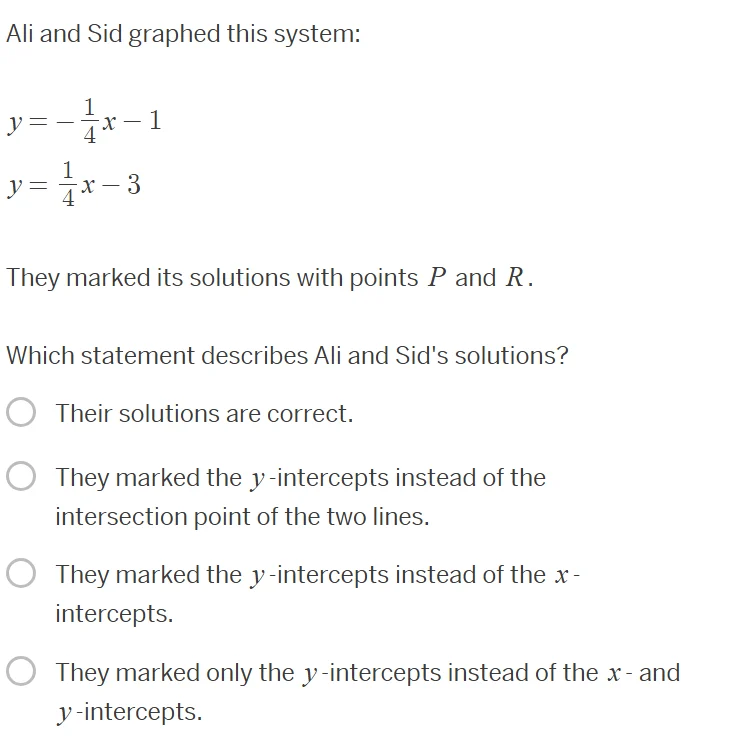 Ali and Sid graphed this system:

$y = -\frac{1}{4}x - 1$

$y = \frac{1}{4}x - 3$

They marked its solutions with points $P$ and $R$.

Which statement describes Ali and Sid's solutions?

Their solutions are correct.

They marked the $y$-intercepts instead of the intersection point of the two lines.

They marked the $y$-intercepts instead of the $x$-intercepts.

They marked only the $y$-intercepts instead of the $x$- and $y$-intercepts.